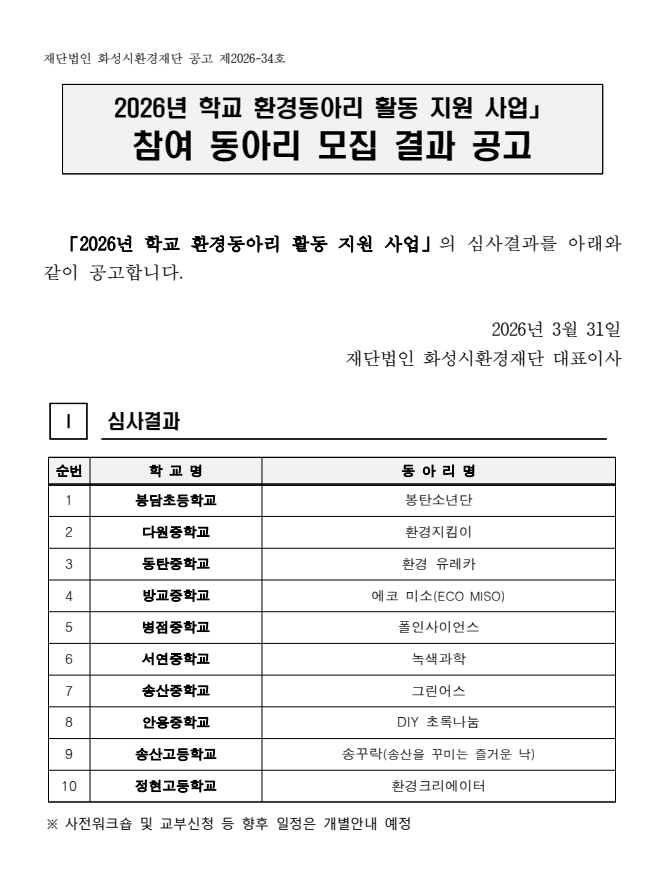 재단법인 화성시환경재단 공고 제2026-34호

2026년 학교 환경동아리 활동 지원 사업」
참여 동아리 모집 결과 공고

「2026년 학교 환경동아리 활동 지원 사업」의 심사결과를 아래와 같이 공고합니다.

2026년 3월 31일
재단법인 화성시환경재단 대표이사

I 심사결과

| 순번 | 학 교 명 | 동 아 리 명 |
|---|---|---|
| 1 | 봉담초등학교 | 봉탄소년단 |
| 2 | 다원중학교 | 환경지킴이 |
| 3 | 동탄중학교 | 환경 유레카 |
| 4 | 방교중학교 | 에코 미소(ECO MISO) |
| 5 | 병점중학교 | 폴인사이언스 |
| 6 | 서연중학교 | 녹색과학 |
| 7 | 송산중학교 | 그린어스 |
| 8 | 안용중학교 | DIY 초록나눔 |
| 9 | 송산고등학교 | 송꾸락(송산을 꾸미는 즐거운 낙) |
| 10 | 정현고등학교 | 환경크리에이터 |

※ 사전워크숍 및 교부신청 등 향후 일정은 개별안내 예정